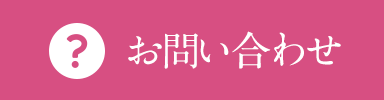 ?
お問い合わせ